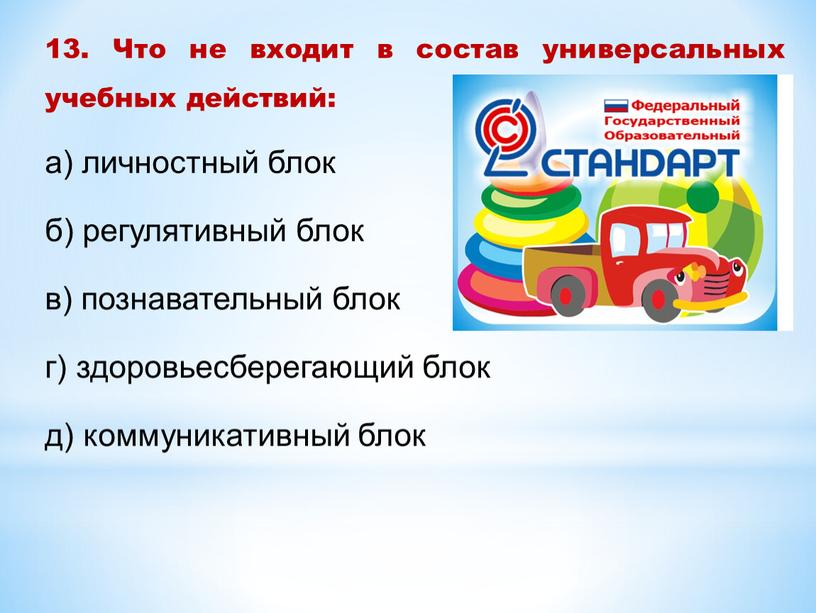 13. Что не входит в состав универсальных учебных действий:

Федеральный Государственный Образовательный
СТАНДАРТ

а) личностный блок

б) регулятивный блок

в) познавательный блок

г) здоровьесберегающий блок

д) коммуникативный блок